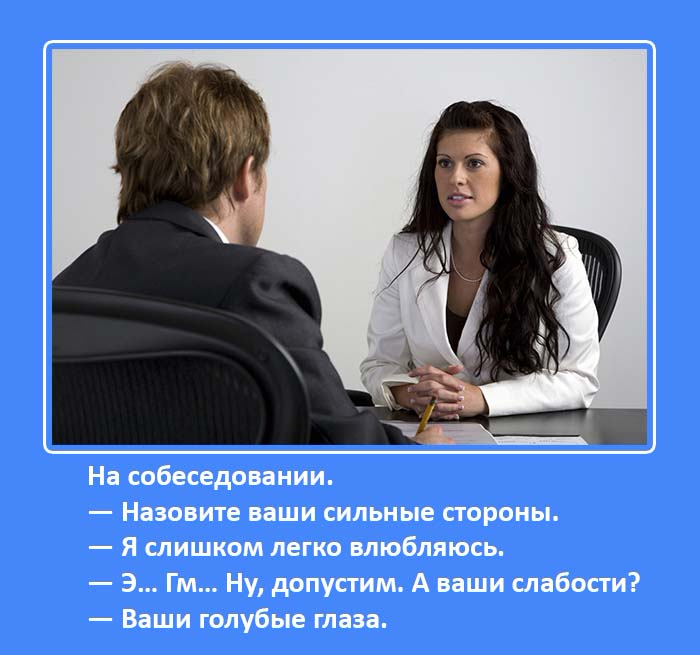 На собеседовании.
— Назовите ваши сильные стороны.
— Я слишком легко влюбляюсь.
— Э... Гм... Ну, допустим. А ваши слабости?
— Ваши голубые глаза.